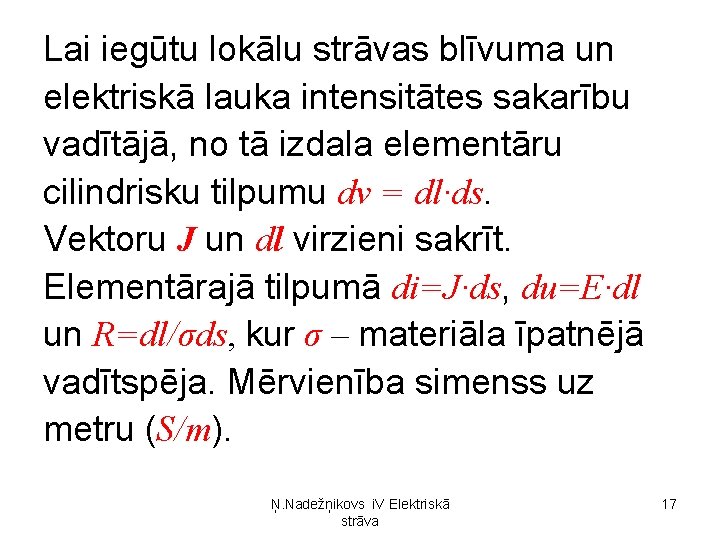 Lai iegūtu lokālu strāvas blīvuma un elektriskā lauka intensitātes sakarību vadītājā, no tā izdala elementāru cilindrisku tilpumu $dv = dl \cdot ds$.
Vektoru $J$ un $dl$ virzieni sakrīt.
Elementārajā tilpumā $di=J \cdot ds$, $du=E \cdot dl$ un $R=dl/\sigma ds$, kur $\sigma$ – materiāla īpatnējā vadītspēja. Mērvienība simenss uz metru ($S/m$).

Ņ.Nadežņikovs iV Elektriskā strāva

17